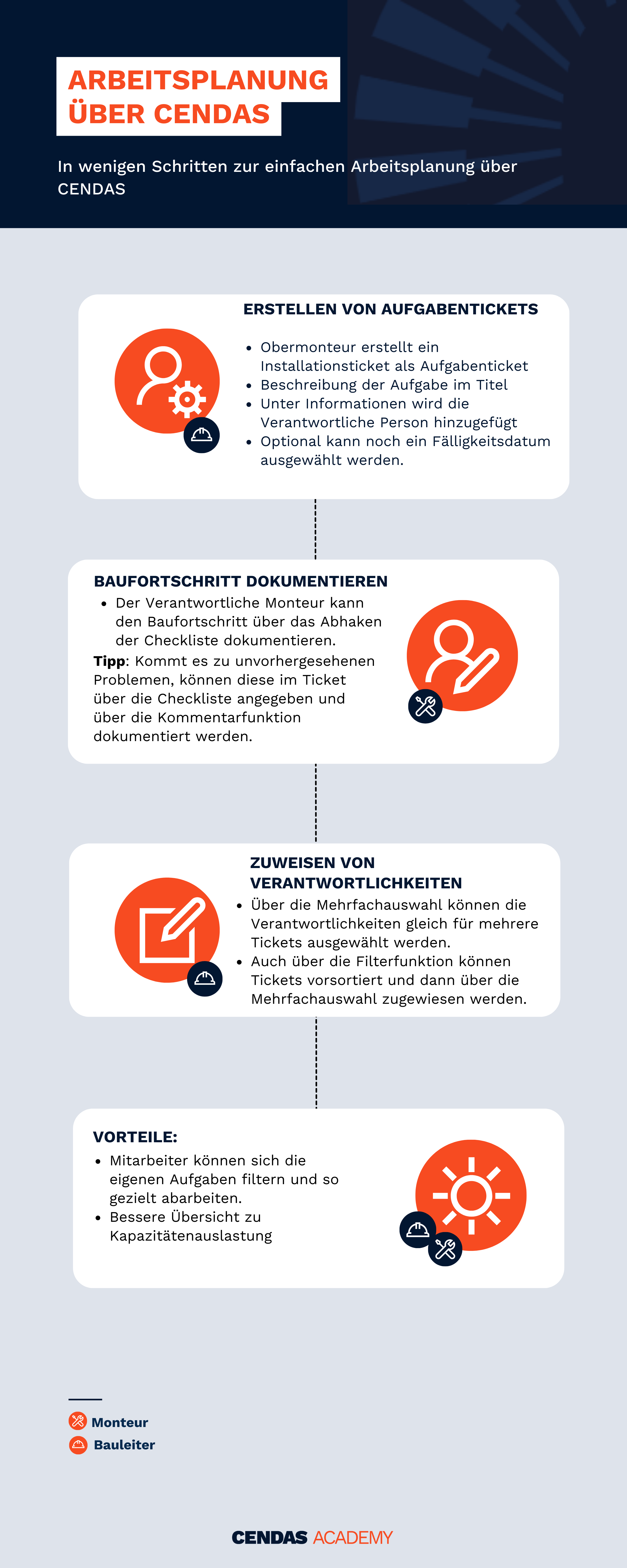 ARBEITSPLANUNG ÜBER CENDAS

In wenigen Schritten zur einfachen Arbeitsplanung über CENDAS

ERSTELLEN VON AUFGABENTICKETS

- Obermonteur erstellt ein Installationsticket als Aufgabenticket
- Beschreibung der Aufgabe im Titel
- Unter Informationen wird die Verantwortliche Person hinzugefügt
- Optional kann noch ein Fälligkeitsdatum ausgewählt werden.

BAUFORTSCHRITT DOKUMENTIEREN

- Der Verantwortliche Monteur kann den Baufortschritt über das Abhaken der Checkliste dokumentieren.

Tipp: Kommt es zu unvorhergesehenen Problemen, können diese im Ticket über die Checkliste angegeben und über die Kommentarfunktion dokumentiert werden.

ZUWEISEN VON VERANTWORTLICHKEITEN

- Über die Mehrfachauswahl können die Verantwortlichkeiten gleich für mehrere Tickets ausgewählt werden.
- Auch über die Filterfunktion können Tickets vorsortiert und dann über die Mehrfachauswahl zugewiesen werden.

VORTEILE:

- Mitarbeiter können sich die eigenen Aufgaben filtern und so gezielt abarbeiten.
- Bessere Übersicht zu Kapazitätenauslastung

Monteur
Bauleiter

CENDAS ACADEMY